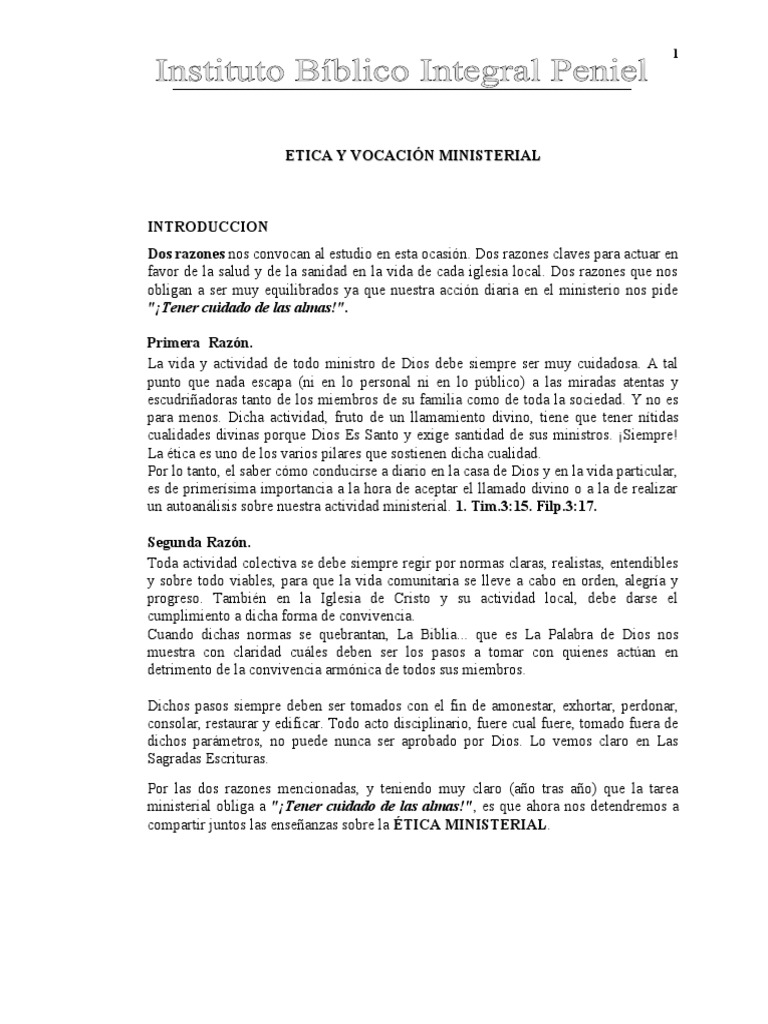 1

Instituto Bíblico Integral Peniel

ETICA Y VOCACIÓN MINISTERIAL

INTRODUCCION

Dos razones nos convocan al estudio en esta ocasión. Dos razones claves para actuar en favor de la salud y de la sanidad en la vida de cada iglesia local. Dos razones que nos obligan a ser muy equilibrados ya que nuestra acción diaria en el ministerio nos pide "¡Tener cuidado de las almas!".

Primera Razón.

La vida y actividad de todo ministro de Dios debe siempre ser muy cuidadosa. A tal punto que nada escapa (ni en lo personal ni en lo público) a las miradas atentas y escudriñadoras tanto de los miembros de su familia como de toda la sociedad. Y no es para menos. Dicha actividad, fruto de un llamamiento divino, tiene que tener nítidas cualidades divinas porque Dios Es Santo y exige santidad de sus ministros. ¡Siempre! La ética es uno de los varios pilares que sostienen dicha cualidad.
Por lo tanto, el saber cómo conducirse a diario en la casa de Dios y en la vida particular, es de primerísima importancia a la hora de aceptar el llamado divino o a la de realizar un autoanálisis sobre nuestra actividad ministerial. 1. Tim.3:15. Filp.3:17.

Segunda Razón.

Toda actividad colectiva se debe siempre regir por normas claras, realistas, entendibles y sobre todo viables, para que la vida comunitaria se lleve a cabo en orden, alegría y progreso. También en la Iglesia de Cristo y su actividad local, debe darse el cumplimiento a dicha forma de convivencia.
Cuando dichas normas se quebrantan, La Biblia... que es La Palabra de Dios nos muestra con claridad cuáles deben ser los pasos a tomar con quienes actúan en detrimento de la convivencia armónica de todos sus miembros.

Dichos pasos siempre deben ser tomados con el fin de amonestar, exhortar, perdonar, consolar, restaurar y edificar. Todo acto disciplinario, fuere cual fuere, tomado fuera de dichos parámetros, no puede nunca ser aprobado por Dios. Lo vemos claro en Las Sagradas Escrituras.

Por las dos razones mencionadas, y teniendo muy claro (año tras año) que la tarea ministerial obliga a "¡Tener cuidado de las almas!", es que ahora nos detendremos a compartir juntos las enseñanzas sobre la ÉTICA MINISTERIAL.